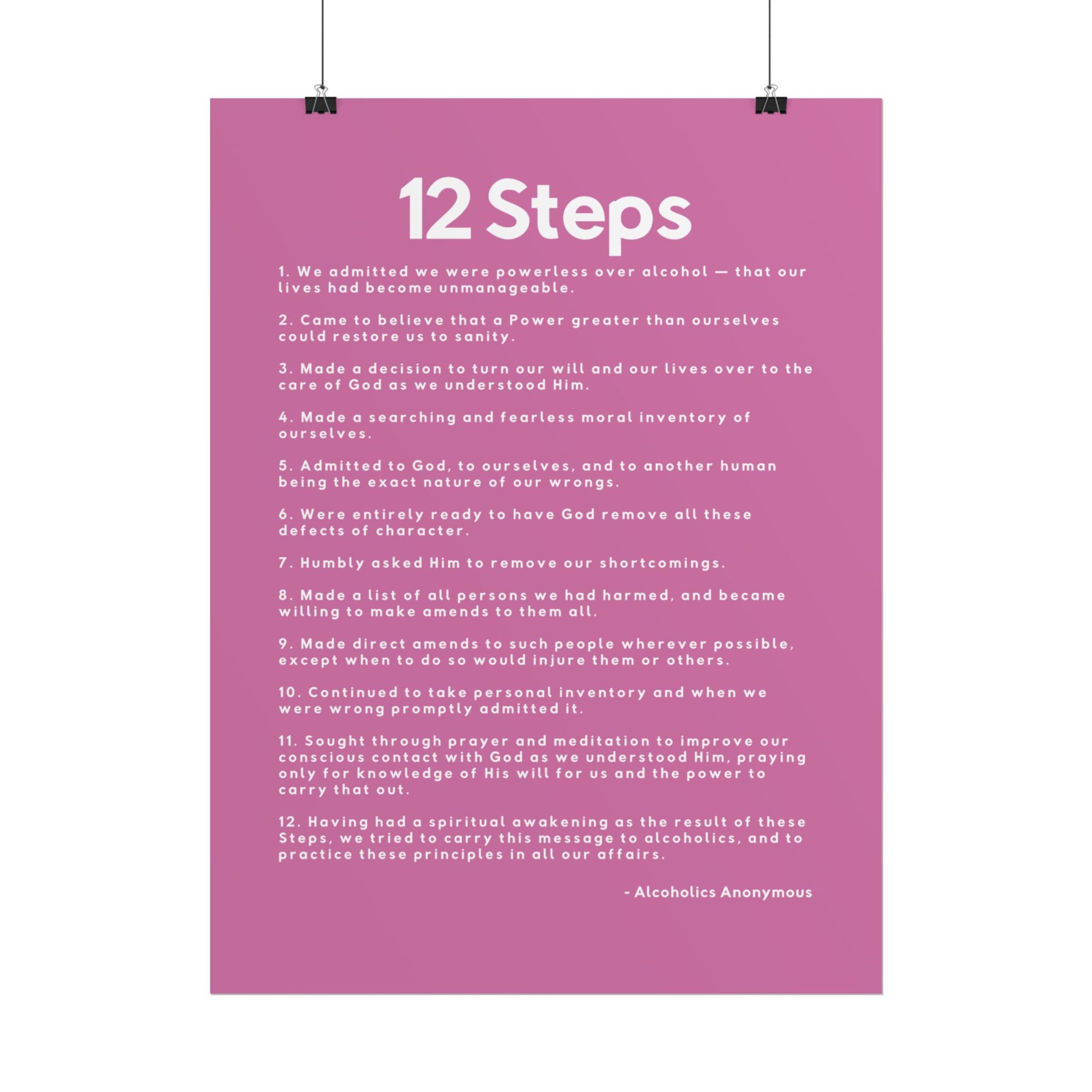 12 Steps

1. We admitted we were powerless over alcohol — that our lives had become unmanageable.

2. Came to believe that a Power greater than ourselves could restore us to sanity.

3. Made a decision to turn our will and our lives over to the care of God as we understood Him.

4. Made a searching and fearless moral inventory of ourselves.

5. Admitted to God, to ourselves, and to another human being the exact nature of our wrongs.

6. Were entirely ready to have God remove all these defects of character.

7. Humbly asked Him to remove our shortcomings.

8. Made a list of all persons we had harmed, and became willing to make amends to them all.

9. Made direct amends to such people wherever possible, except when to do so would injure them or others.

10. Continued to take personal inventory and when we were wrong promptly admitted it.

11. Sought through prayer and meditation to improve our conscious contact with God as we understood Him, praying only for knowledge of His will for us and the power to carry that out.

12. Having had a spiritual awakening as the result of these Steps, we tried to carry this message to alcoholics, and to practice these principles in all our affairs.

- Alcoholics Anonymous